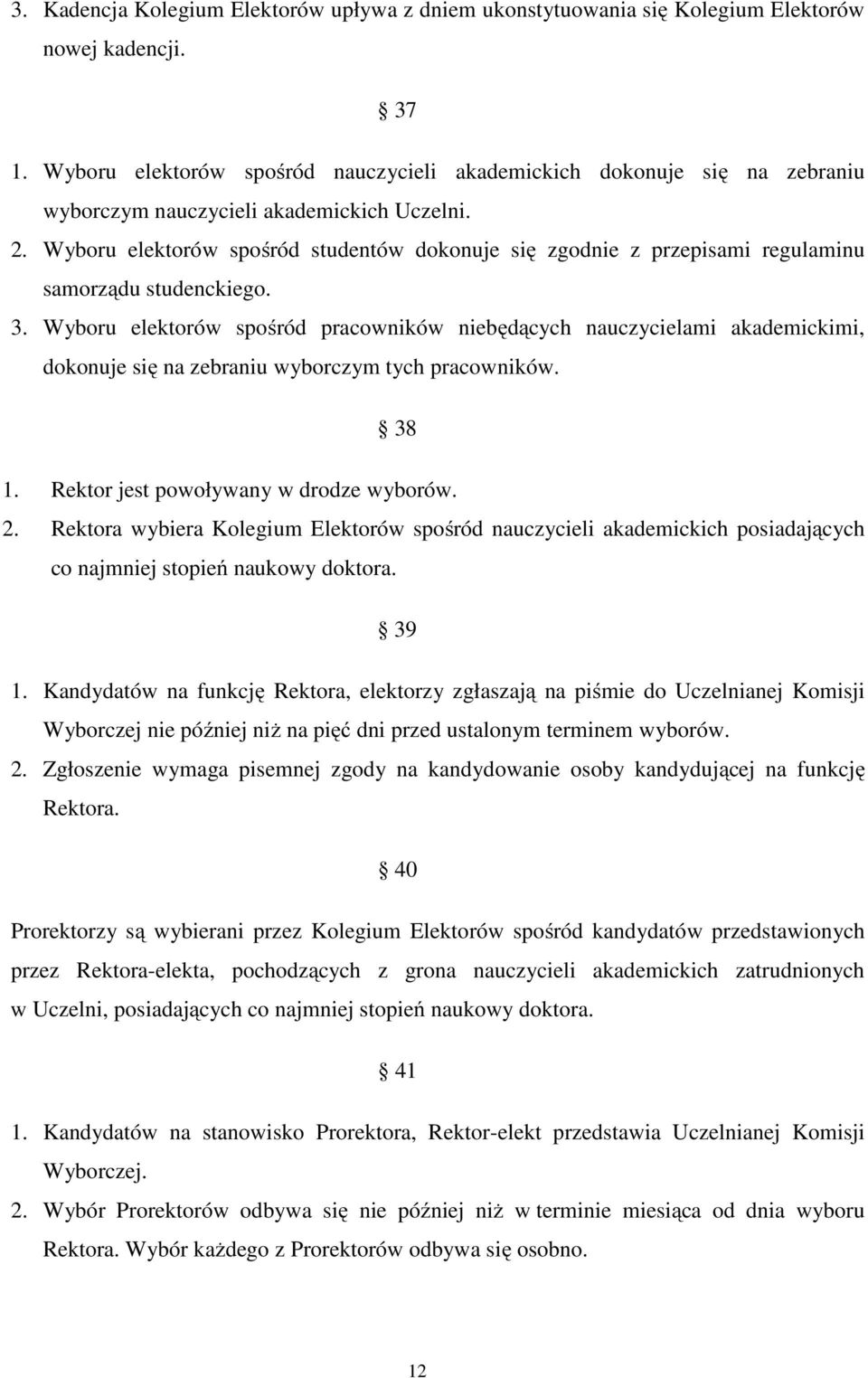 3. Kadencja Kolegium Elektorów upływa z dniem ukonstytuowania się Kolegium Elektorów nowej kadencji.

37

1. Wyboru elektorów spośród nauczycieli akademickich dokonuje się na zebraniu wyborczym nauczycieli akademickich Uczelni.
2. Wyboru elektorów spośród studentów dokonuje się zgodnie z przepisami regulaminu samorządu studenckiego.
3. Wyboru elektorów spośród pracowników niebędących nauczycielami akademickimi, dokonuje się na zebraniu wyborczym tych pracowników.

38

1. Rektor jest powoływany w drodze wyborów.
2. Rektora wybiera Kolegium Elektorów spośród nauczycieli akademickich posiadających co najmniej stopień naukowy doktora.

39

1. Kandydatów na funkcję Rektora, elektorzy zgłaszają na piśmie do Uczelnianej Komisji Wyborczej nie później niż na pięć dni przed ustalonym terminem wyborów.
2. Zgłoszenie wymaga pisemnej zgody na kandydowanie osoby kandydującej na funkcję Rektora.

40

Prorektorzy są wybierani przez Kolegium Elektorów spośród kandydatów przedstawionych przez Rektora-elekta, pochodzących z grona nauczycieli akademickich zatrudnionych w Uczelni, posiadających co najmniej stopień naukowy doktora.

41

1. Kandydatów na stanowisko Prorektora, Rektor-elekt przedstawia Uczelnianej Komisji Wyborczej.
2. Wybór Prorektorów odbywa się nie później niż w terminie miesiąca od dnia wyboru Rektora. Wybór każdego z Prorektorów odbywa się osobno.

12